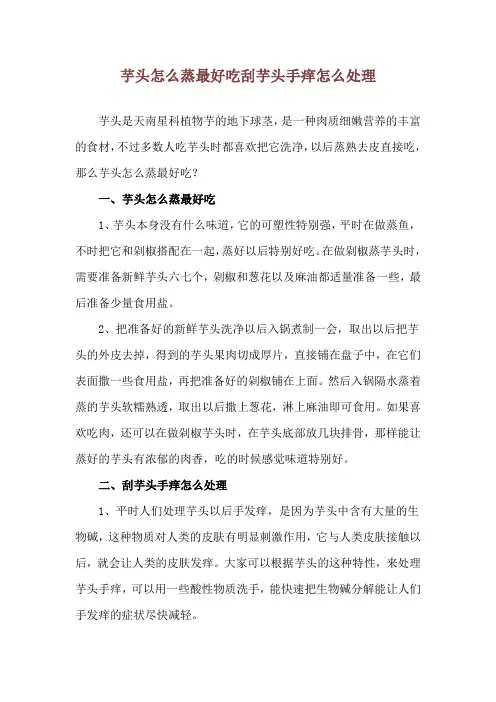 芋头怎么蒸最好吃刮芋头手痒怎么处理

芋头是天南星科植物芋的地下球茎，是一种肉质细嫩营养的丰富的食材，不过多数人吃芋头时都喜欢把它洗净，以后蒸熟去皮直接吃，那么芋头怎么蒸最好吃？

一、芋头怎么蒸最好吃

1、芋头本身没有什么味道，它的可塑性特别强，平时在做蒸鱼，不时把它和剁椒搭配在一起，蒸好以后特别好吃。在做剁椒蒸芋头时，需要准备新鲜芋头六七个，剁椒和葱花以及麻油都适量准备一些，最后准备少量食用盐。

2、把准备好的新鲜芋头洗净以后入锅煮制一会，取出以后把芋头的外皮去掉，得到的芋头果肉切成厚片，直接铺在盘子中，在它们表面撒一些食用盐，再把准备好的剁椒铺在上面。然后入锅隔水蒸着蒸的芋头软糯熟透，取出以后撒上葱花，淋上麻油即可食用。如果喜欢吃肉，还可以在做剁椒芋头时，在芋头底部放几块排骨，那样能让蒸好的芋头有浓郁的肉香，吃的时候感觉味道特别好。

二、刮芋头手痒怎么处理

1、平时人们处理芋头以后手发痒，是因为芋头中含有大量的生物碱，这种物质对人类的皮肤有明显刺激作用，它与人类皮肤接触以后，就会让人类的皮肤发痒。大家可以根据芋头的这种特性，来处理芋头手痒，可以用一些酸性物质洗手，能快速把生物碱分解能让人们手发痒的症状尽快减轻。